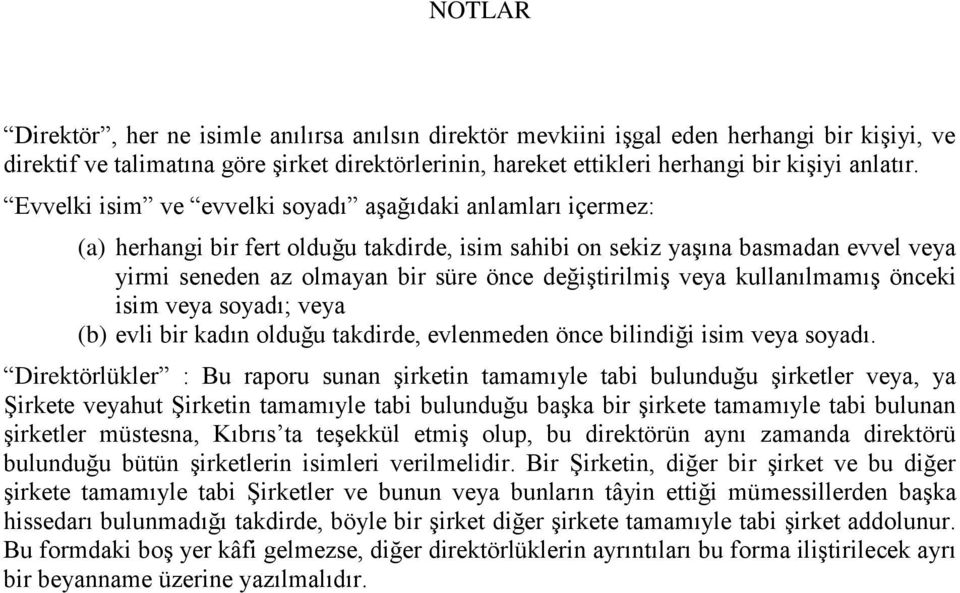 NOTLAR

“Direktör”, her ne isimle anılırsa anılsın direktör mevkiini işgal eden herhangi bir kişiyi, ve direktif ve talimatına göre şirket direktörlerinin, hareket ettikleri herhangi bir kişiyi anlatır.

“Evvelki isim” ve “evvelki soyadı” aşağıdaki anlamları içermez:

(a) herhangi bir fert olduğu takdirde, isim sahibi on sekiz yaşına basmadan evvel veya yirmi seneden az olmayan bir süre önce değiştirilmiş veya kullanılmamış önceki isim veya soyadı; veya
(b) evli bir kadın olduğu takdirde, evlenmeden önce bilindiği isim veya soyadı.

“Direktörlükler” : Bu raporu sunan şirketin tamamıyle tabi bulunduğu şirketler veya, ya Şirkete veyahut Şirketin tamamıyle tabi bulunduğu başka bir şirkete tamamıyle tabi bulunan şirketler müstesna, Kıbrıs’ta teşekkül etmiş olup, bu direktörün aynı zamanda direktörü bulunduğu bütün şirketlerin isimleri verilmelidir. Bir Şirketin, diğer bir şirket ve bu diğer şirkete tamamıyle tabi Şirketler ve bunun veya bunların tâyin ettiği mümessillerden başka hissedarı bulunmadığı takdirde, böyle bir şirket diğer şirkete tamamıyle tabi şirket addolunur. Bu formdaki boş yer kâfi gelmezse, diğer direktörlüklerin ayrıntıları bu forma iliştirilecek ayrı bir beyanname üzerine yazılmalıdır.